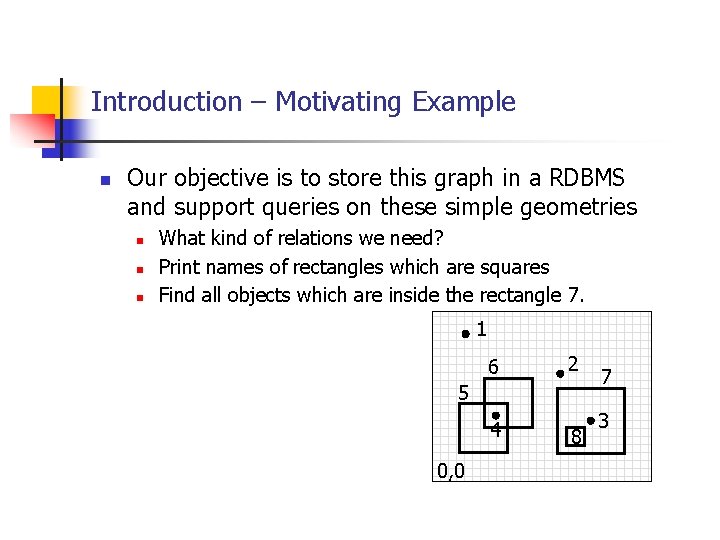 Introduction – Motivating Example

Our objective is to store this graph in a RDBMS and support queries on these simple geometries

What kind of relations we need?

Print names of rectangles which are squares

Find all objects which are inside the rectangle 7.

1
6
2
7
5
4
3
8
0,0